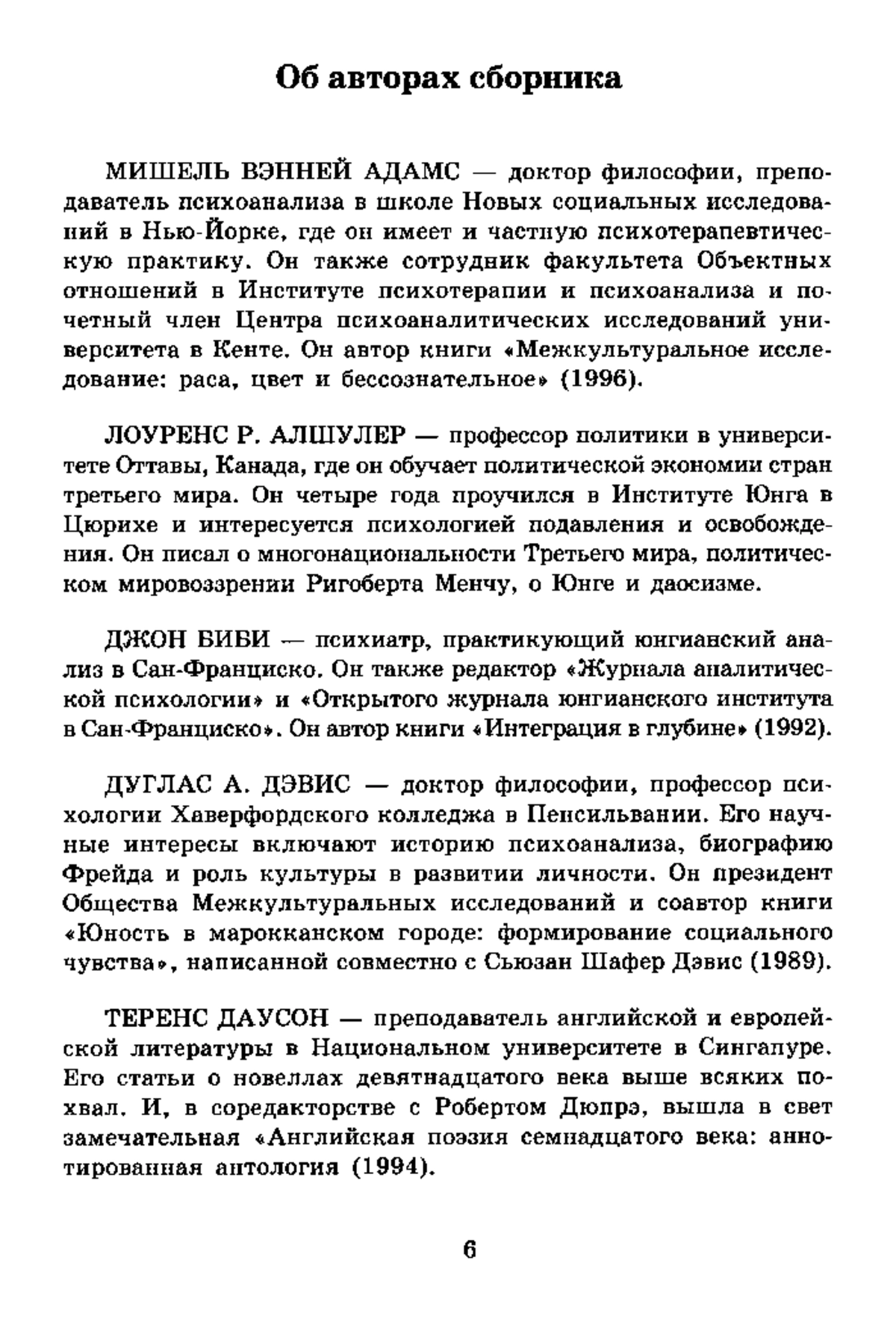 Об авторах сборника

МИШЕЛЬ ВЭННЕЙ АДАМС — доктор философии, преподаватель психоанализа в школе Новых социальных исследований в Нью-Йорке, где он имеет и частную психотерапевтическую практику. Он также сотрудник факультета Объектных отношений в Институте психотерапии и психоанализа и почетный член Центра психоаналитических исследований университета в Кенте. Он автор книги «Межкультуральное исследование: раса, цвет и бессознательное» (1996).

ЛОУРЕНС Р. АЛШУЛЕР — профессор политики в университете Оттавы, Канада, где он обучает политической экономии стран третьего мира. Он четыре года проучился в Институте Юнга в Цюрихе и интересуется психологией подавления и освобождения. Он писал о многонациональности Третьего мира, политическом мировоззрении Ригоберта Менчу, о Юнге и даосизме.

ДЖОН БИБИ — психиатр, практикующий юнгианский анализ в Сан-Франциско. Он также редактор «Журнала аналитической психологии» и «Открытого журнала юнгианского института в Сан-Франциско». Он автор книги «Интеграция в глубине» (1992).

ДУГЛАС А. ДЭВИС — доктор философии, профессор психологии Хаверфордского колледжа в Пенсильвании. Его научные интересы включают историю психоанализа, биографию Фрейда и роль культуры в развитии личности. Он президент Общества Межкультуральных исследований и соавтор книги «Юность в марокканском городе: формирование социального чувства», написанной совместно с Сьюзан Шафер Дэвис (1989).

ТЕРЕНС ДАУСОН — преподаватель английской и европейской литературы в Национальном университете в Сингапуре. Его статьи о новеллах девятнадцатого века выше всяких похвал. И, в соредакторстве с Робертом Дюпрэ, вышла в свет замечательная «Английская поэзия семнадцатого века: аннотированная антология (1994).

6